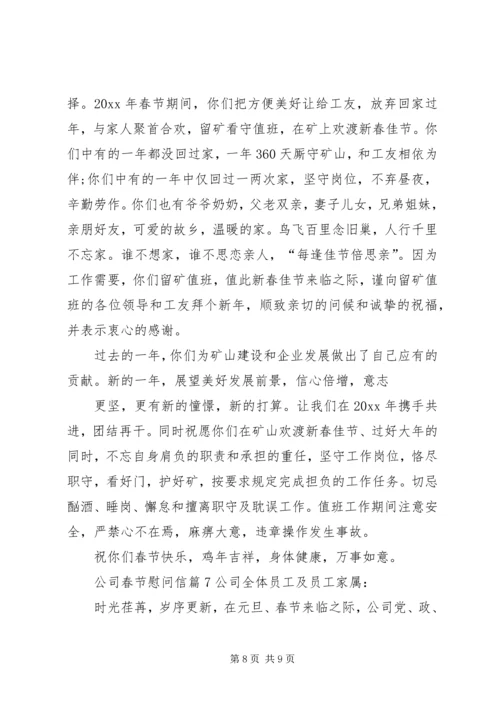 择。20xx 年春节期间，你们把方便美好让给工友，放弃回家过年，与家人聚首合欢，留矿看守值班，在矿上欢渡新春佳节。你们中有的一年都没回过家，一年 360 天厮守矿山，和工友相依为伴;你们中有的一年中仅回过一两次家，坚守岗位，不弃昼夜，辛勤劳作。你们也有爷爷奶奶，父老双亲，妻子儿女，兄弟姐妹，亲朋好友，可爱的故乡，温暖的家。鸟飞百里念旧巢，人行千里不忘家。谁不想家，谁不思恋亲人，“每逢佳节倍思亲”。因为工作需要，你们留矿值班，值此新春佳节来临之际，谨向留矿值班的各位领导和工友拜个新年，顺致亲切的问候和诚挚的祝福，并表示衷心的感谢。

过去的一年，你们为矿山建设和企业发展做出了自己应有的贡献。新的一年，展望美好发展前景，信心倍增，意志

更坚，更有新的憧憬，新的打算。让我们在 20xx 年携手共进，团结再干。同时祝愿你们在矿山欢渡新春佳节、过好大年的同时，不忘自身肩负的职责和承担的重任，坚守工作岗位，恪尽职守，看好门，护好矿，按要求规定完成担负的工作任务。切忌酗酒、睡岗、懈怠和擅离职守及耽误工作。值班工作期间注意安全，严禁心不在焉，麻痹大意，违章操作发生事故。

祝你们春节快乐，鸡年吉祥，身体健康，万事如意。

公司春节慰问信篇 7 公司全体员工及员工家属:

时光荏苒，岁序更新，在元旦、春节来临之际，公司党、政、

第 8 页 共 9 页